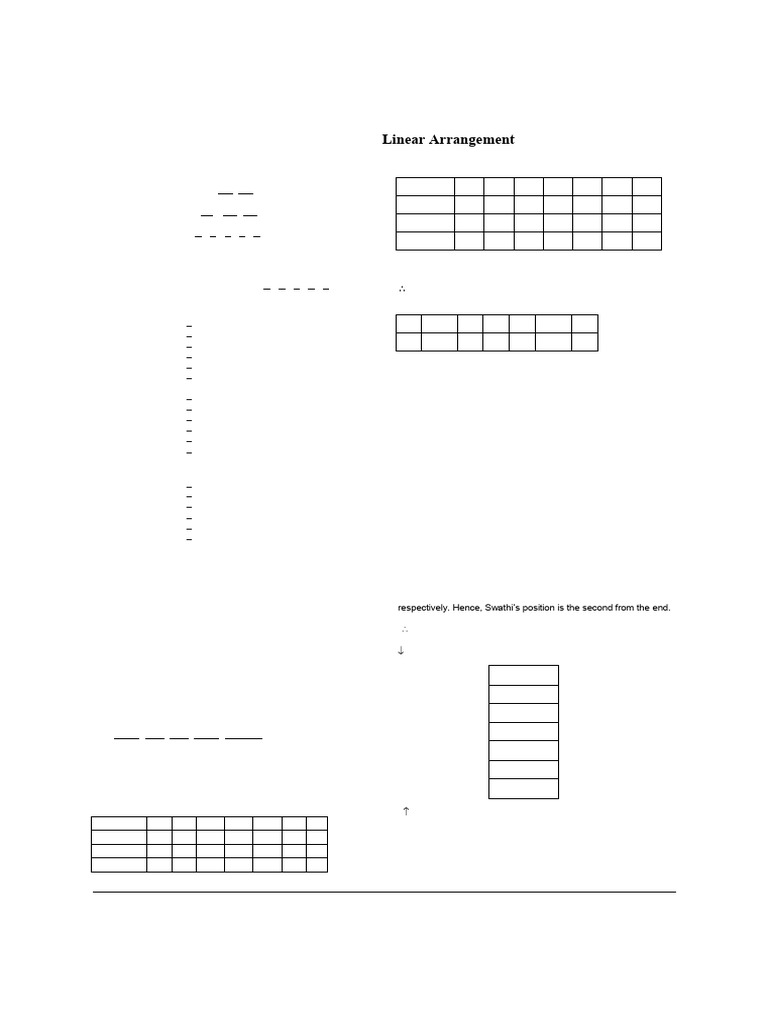 Linear Arrangement

∴

respectively. Hence, Swathi's position is the second from the end.

∴

↓

↑